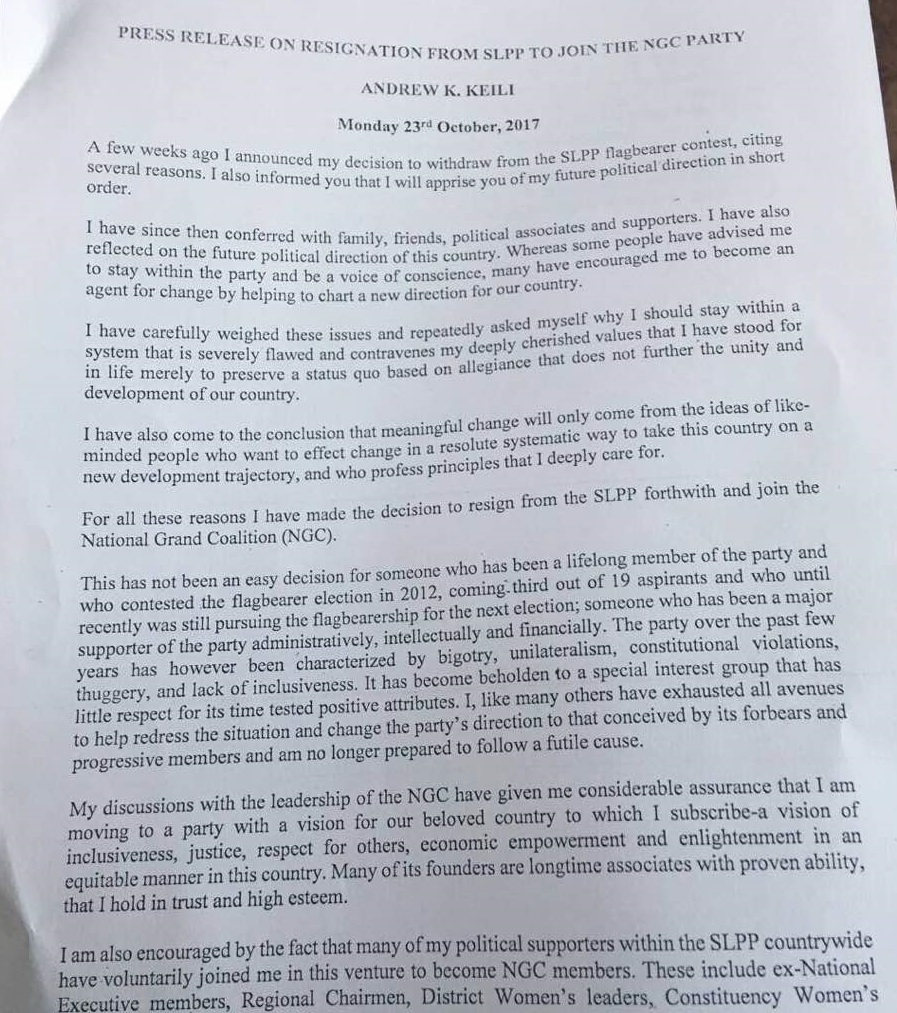 PRESS RELEASE ON RESIGNATION FROM SLPP TO JOIN THE NGC PARTY

ANDREW K. KEILI

Monday 23$^{rd}$ October, 2017

A few weeks ago I announced my decision to withdraw from the SLPP flagbearer contest, citing several reasons. I also informed you that I will apprise you of my future political direction in short order.

I have since then conferred with family, friends, political associates and supporters. I have also reflected on the future political direction of this country. Whereas some people have advised me to stay within the party and be a voice of conscience, many have encouraged me to become an agent for change by helping to chart a new direction for our country.

I have carefully weighed these issues and repeatedly asked myself why I should stay within a system that is severely flawed and contravenes my deeply cherished values that I have stood for in life merely to preserve a status quo based on allegiance that does not further the unity and development of our country.

I have also come to the conclusion that meaningful change will only come from the ideas of like-minded people who want to effect change in a resolute systematic way to take this country on a new development trajectory, and who profess principles that I deeply care for.

For all these reasons I have made the decision to resign from the SLPP forthwith and join the National Grand Coalition (NGC).

This has not been an easy decision for someone who has been a lifelong member of the party and who contested the flagbearer election in 2012, coming third out of 19 aspirants and who until recently was still pursuing the flagbearership for the next election; someone who has been a major supporter of the party administratively, intellectually and financially. The party over the past few years has however been characterized by bigotry, unilateralism, constitutional violations, thuggery, and lack of inclusiveness. It has become beholden to a special interest group that has little respect for its time tested positive attributes. I, like many others have exhausted all avenues to help redress the situation and change the party's direction to that conceived by its forbears and progressive members and am no longer prepared to follow a futile cause.

My discussions with the leadership of the NGC have given me considerable assurance that I am moving to a party with a vision for our beloved country to which I subscribe-a vision of inclusiveness, justice, respect for others, economic empowerment and enlightenment in an equitable manner in this country. Many of its founders are longtime associates with proven ability, that I hold in trust and high esteem.

I am also encouraged by the fact that many of my political supporters within the SLPP countrywide have voluntarily joined me in this venture to become NGC members. These include ex-National Executive members, Regional Chairmen, District Women's leaders, Constituency Women's